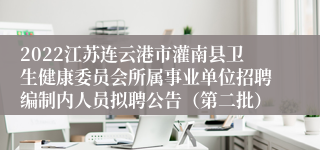 2022江苏连云港市灌南县卫生健康委员会所属事业单位招聘编制内人员拟聘公告（第二批）